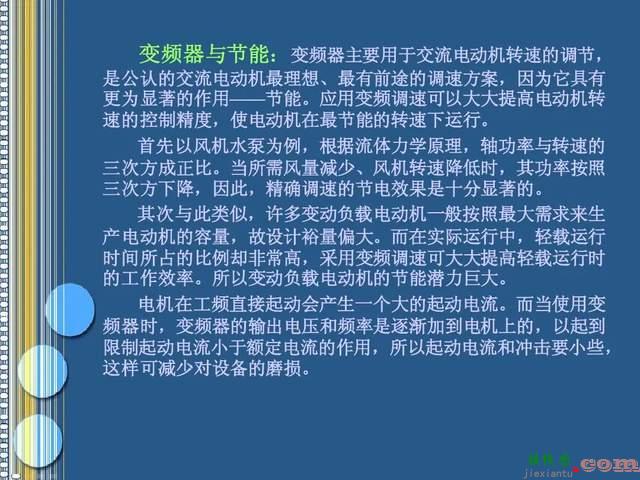 变频器与节能：变频器主要用于交流电动机转速的调节，是公认的交流电动机最理想、最有前途的调速方案，因为它具有更为显著的作用——节能。应用变频调速可以大大提高电动机转速的控制精度，使电动机在最节能的转速下运行。

首先以风机水泵为例，根据流体力学原理，轴功率与转速的三次方成正比。当所需风量减少、风机转速降低时，其功率按照三次方下降，因此，精确调速的节电效果是十分显著的。

其次与此类似，许多变动负载电动机一般按照最大需求来生产电动机的容量，故设计裕量偏大。而在实际运行中，轻载运行时间所占的比例却非常高，采用变频调速可大大提高轻载运行时的工作效率。所以变动负载电动机的节能潜力巨大。

电机在工频直接起动会产生一个大的起动电流。而当使用变频器时，变频器的输出电压和频率是逐渐加到电机上的，以起到限制起动电流小于额定电流的作用，所以起动电流和冲击要小些，这样可减少对设备的磨损。

接线图 jiexiantu .com